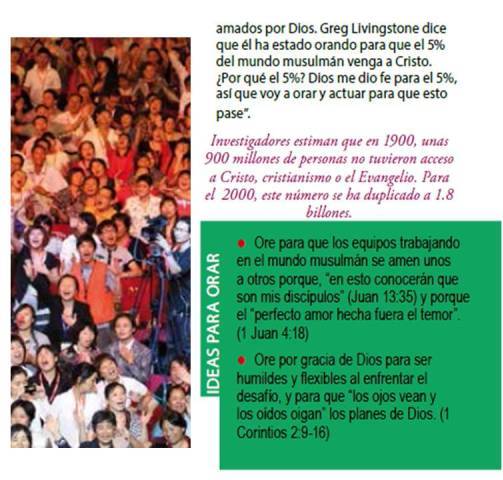 amados por Dios. Greg Livingstone dice que él ha estado orando para que el 5% del mundo musulmán venga a Cristo. ¿Por qué el 5%? Dios me dio fe para el 5%, así que voy a orar y actuar para que esto pase".

Investigadores estiman que en 1900, unas 900 millones de personas no tuvieron acceso a Cristo, cristianismo o el Evangelio. Para el 2000, este número se ha duplicado a 1.8 billones.

IDEAS PARA ORAR

● Ore para que los equipos trabajando en el mundo musulmán se amen unos a otros porque, "en esto conocerán que son mis discípulos" (Juan 13:35) y porque el "perfecto amor hecha fuera el temor". (1 Juan 4:18)

● Ore por gracia de Dios para ser humildes y flexibles al enfrentar el desafío, y para que "los ojos vean y los oídos oigan" los planes de Dios. (1 Corintios 2:9-16)